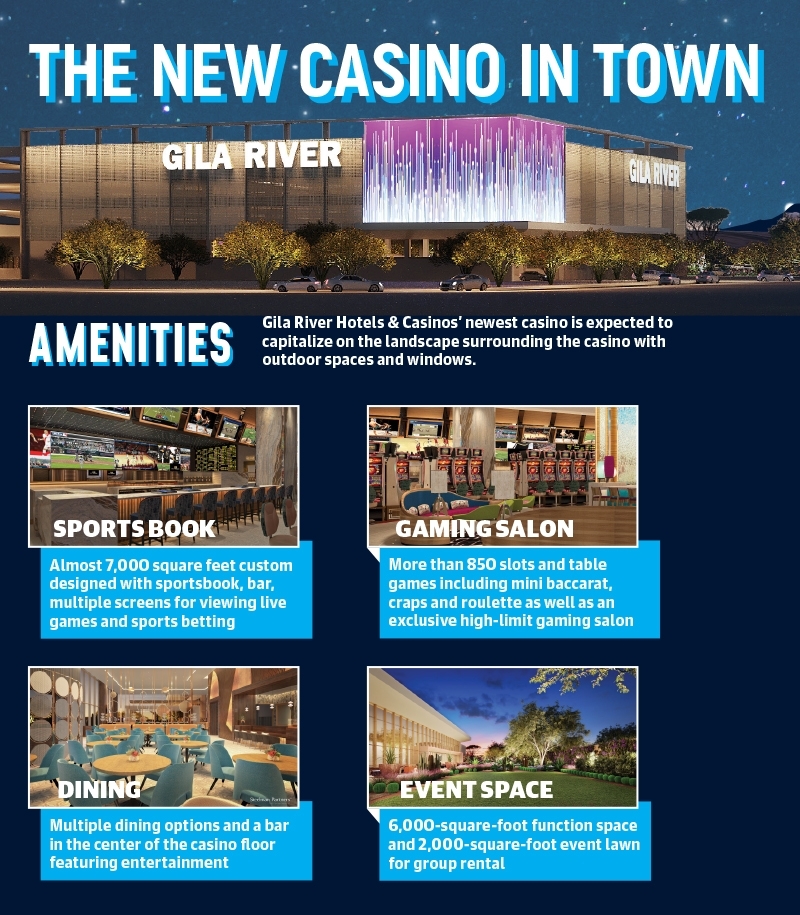 THE NEW CASINO IN TOWN

GILA RIVER

GILA RIVER

AMENITIES

Gila River Hotels & Casinos' newest casino is expected to capitalize on the landscape surrounding the casino with outdoor spaces and windows.

SPORTS BOOK

Almost 7,000 square feet custom designed with sportsbook, bar, multiple screens for viewing live games and sports betting

GAMING SALON

More than 850 slots and table games including mini baccarat, craps and roulette as well as an exclusive high-limit gaming salon

DINING

Multiple dining options and a bar in the center of the casino floor featuring entertainment

EVENT SPACE

6,000-square-foot function space and 2,000-square-foot event lawn for group rental